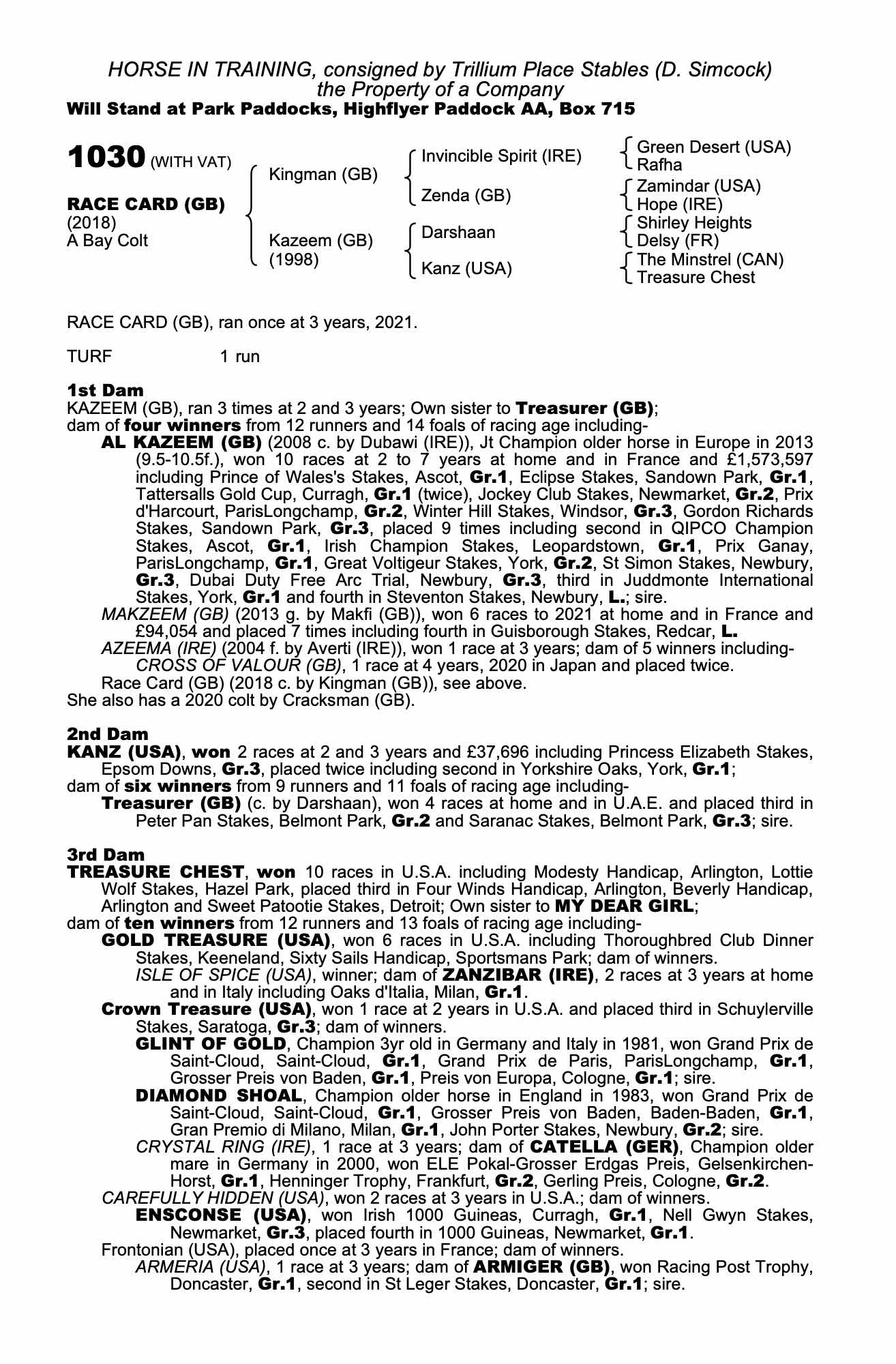 HORSE IN TRAINING, consigned by Trillium Place Stables (D. Simcock)
the Property of a Company
Will Stand at Park Paddocks, Highflyer Paddock AA, Box 715

1030 (WITH VAT)

RACE CARD (GB)
(2018)
A Bay Colt

Kingman (GB)

Kazeem (GB)
(1998)

Invincible Spirit (IRE)

Zenda (GB)

Darshaan

Kanz (USA)

Green Desert (USA)
Rafha

Zamindar (USA)
Hope (IRE)

Shirley Heights
Delsy (FR)

The Minstrel (CAN)
Treasure Chest

RACE CARD (GB), ran once at 3 years, 2021.

TURF 1 run

1st Dam
KAZEEM (GB), ran 3 times at 2 and 3 years; Own sister to Treasurer (GB);
dam of four winners from 12 runners and 14 foals of racing age including-
AL KAZEEM (GB) (2008 c. by Dubawi (IRE)), Jt Champion older horse in Europe in 2013 (9.5-10.5f.), won 10 races at 2 to 7 years at home and in France and £1,573,597 including Prince of Wales's Stakes, Ascot, Gr.1, Eclipse Stakes, Sandown Park, Gr.1, Tattersalls Gold Cup, Curragh, Gr.1 (twice), Jockey Club Stakes, Newmarket, Gr.2, Prix d'Harcourt, ParisLongchamp, Gr.2, Winter Hill Stakes, Windsor, Gr.3, Gordon Richards Stakes, Sandown Park, Gr.3, placed 9 times including second in QIPCO Champion Stakes, Ascot, Gr.1, Irish Champion Stakes, Leopardstown, Gr.1, Prix Ganay, ParisLongchamp, Gr.1, Great Voltigeur Stakes, York, Gr.2, St Simon Stakes, Newbury, Gr.3, Dubai Duty Free Arc Trial, Newbury, Gr.3, third in Juddmonte International Stakes, York, Gr.1 and fourth in Steventon Stakes, Newbury, L.; sire.
MAKZEEM (GB) (2013 g. by Makfi (GB)), won 6 races to 2021 at home and in France and £94,054 and placed 7 times including fourth in Guisborough Stakes, Redcar, L.
AZEEMA (IRE) (2004 f. by Averti (IRE)), won 1 race at 3 years; dam of 5 winners including-
CROSS OF VALOUR (GB), 1 race at 4 years, 2020 in Japan and placed twice.
Race Card (GB) (2018 c. by Kingman (GB)), see above.
She also has a 2020 colt by Cracksman (GB).

2nd Dam
KANZ (USA), won 2 races at 2 and 3 years and £37,696 including Princess Elizabeth Stakes, Epsom Downs, Gr.3, placed twice including second in Yorkshire Oaks, York, Gr.1;
dam of six winners from 9 runners and 11 foals of racing age including-
Treasurer (GB) (c. by Darshaan), won 4 races at home and in U.A.E. and placed third in Peter Pan Stakes, Belmont Park, Gr.2 and Saranac Stakes, Belmont Park, Gr.3; sire.

3rd Dam
TREASURE CHEST, won 10 races in U.S.A. including Modesty Handicap, Arlington, Lottie Wolf Stakes, Hazel Park, placed third in Four Winds Handicap, Arlington, Beverly Handicap, Arlington and Sweet Patootie Stakes, Detroit; Own sister to MY DEAR GIRL;
dam of ten winners from 12 runners and 13 foals of racing age including-
GOLD TREASURE (USA), won 6 races in U.S.A. including Thoroughbred Club Dinner Stakes, Keeneland, Sixty Sails Handicap, Sportsmans Park; dam of winners.
ISLE OF SPICE (USA), winner; dam of ZANZIBAR (IRE), 2 races at 3 years at home and in Italy including Oaks d'Italia, Milan, Gr.1.
Crown Treasure (USA), won 1 race at 2 years in U.S.A. and placed third in Schuylerville Stakes, Saratoga, Gr.3; dam of winners.
GLINT OF GOLD, Champion 3yr old in Germany and Italy in 1981, won Grand Prix de Saint-Cloud, Saint-Cloud, Gr.1, Grand Prix de Paris, ParisLongchamp, Gr.1, Grosser Preis von Baden, Gr.1, Preis von Europa, Cologne, Gr.1; sire.
DIAMOND SHOAL, Champion older horse in England in 1983, won Grand Prix de Saint-Cloud, Saint-Cloud, Gr.1, Grosser Preis von Baden, Baden-Baden, Gr.1, Gran Premio di Milano, Milan, Gr.1, John Porter Stakes, Newbury, Gr.2; sire.
CRYSTAL RING (IRE), 1 race at 3 years; dam of CATELLA (GER), Champion older mare in Germany in 2000, won ELE Pokal-Grosser Erdgas Preis, Gelsenkirchen-Horst, Gr.1, Henninger Trophy, Frankfurt, Gr.2, Gerling Preis, Cologne, Gr.2.
CAREFULLY HIDDEN (USA), won 2 races at 3 years in U.S.A.; dam of winners.
ENSCONSE (USA), won Irish 1000 Guineas, Curragh, Gr.1, Nell Gwyn Stakes, Newmarket, Gr.3, placed fourth in 1000 Guineas, Newmarket, Gr.1.
Frontonian (USA), placed once at 3 years in France; dam of winners.
ARMERIA (USA), 1 race at 3 years; dam of ARMIGER (GB), won Racing Post Trophy, Doncaster, Gr.1, second in St Leger Stakes, Doncaster, Gr.1; sire.